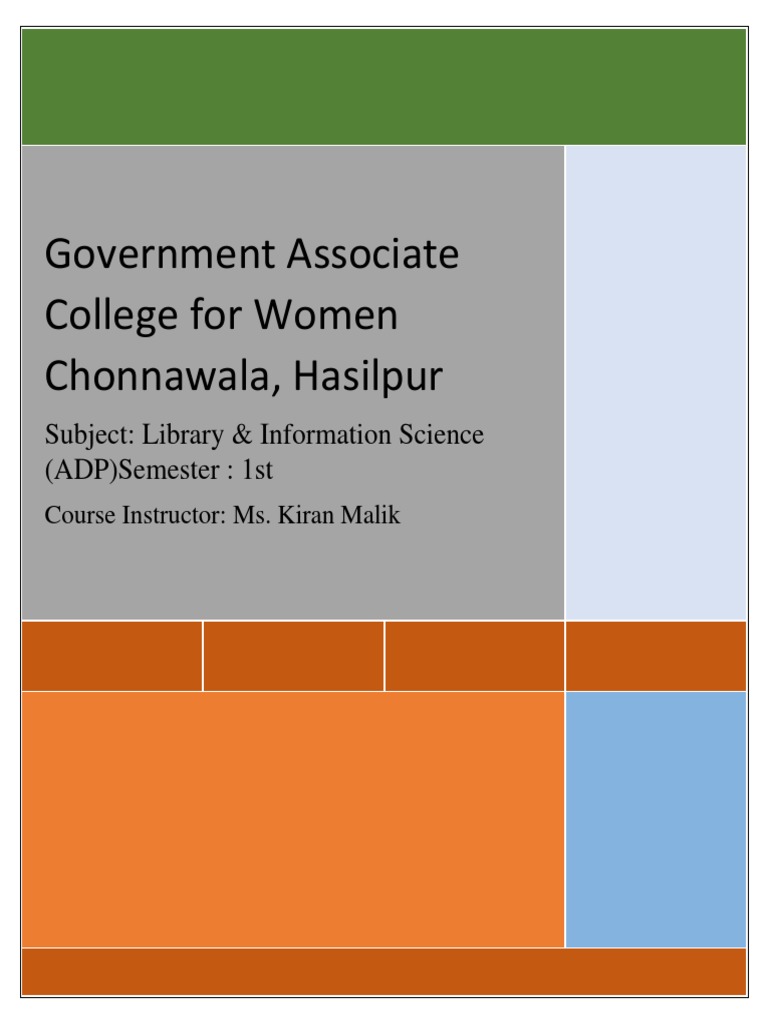 Government Associate College for Women Chonnawala, Hasilpur

Subject: Library & Information Science (ADP)Semester : 1st

Course Instructor: Ms. Kiran Malik